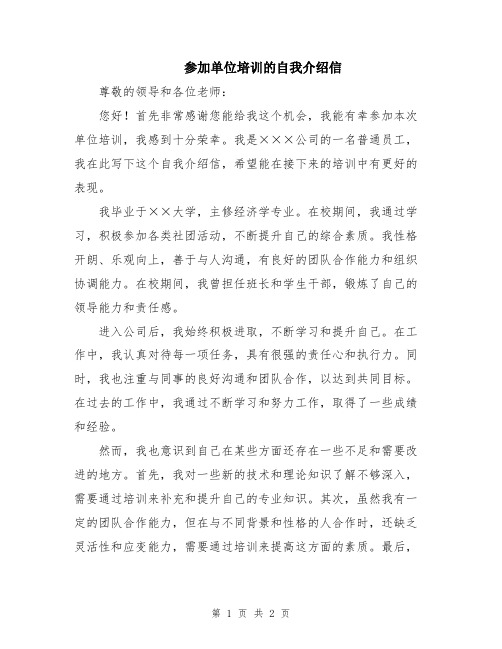 参加单位培训的自我介绍信

尊敬的领导和各位老师：

您好！首先非常感谢您能给我这个机会，我能有幸参加本次单位培训，我感到十分荣幸。我是×××公司的一名普通员工，我在此写下这个自我介绍信，希望能在接下来的培训中有更好的表现。

我毕业于××大学，主修经济学专业。在校期间，我通过学习，积极参加各类社团活动，不断提升自己的综合素质。我性格开朗、乐观向上，善于与人沟通，有良好的团队合作能力和组织协调能力。在校期间，我曾担任班长和学生干部，锻炼了自己的领导能力和责任感。

进入公司后，我始终积极进取，不断学习和提升自己。在工作中，我认真对待每一项任务，具有很强的责任心和执行力。同时，我也注重与同事的良好沟通和团队合作，以达到共同目标。在过去的工作中，我通过不断学习和努力工作，取得了一些成绩和经验。

然而，我也意识到自己在某些方面还存在一些不足和需要改进的地方。首先，我对一些新的技术和理论知识了解不够深入，需要通过培训来补充和提升自己的专业知识。其次，虽然我有一定的团队合作能力，但在与不同背景和性格的人合作时，还缺乏灵活性和应变能力，需要通过培训来提高这方面的素质。最后，

第 1 页 共 2 页